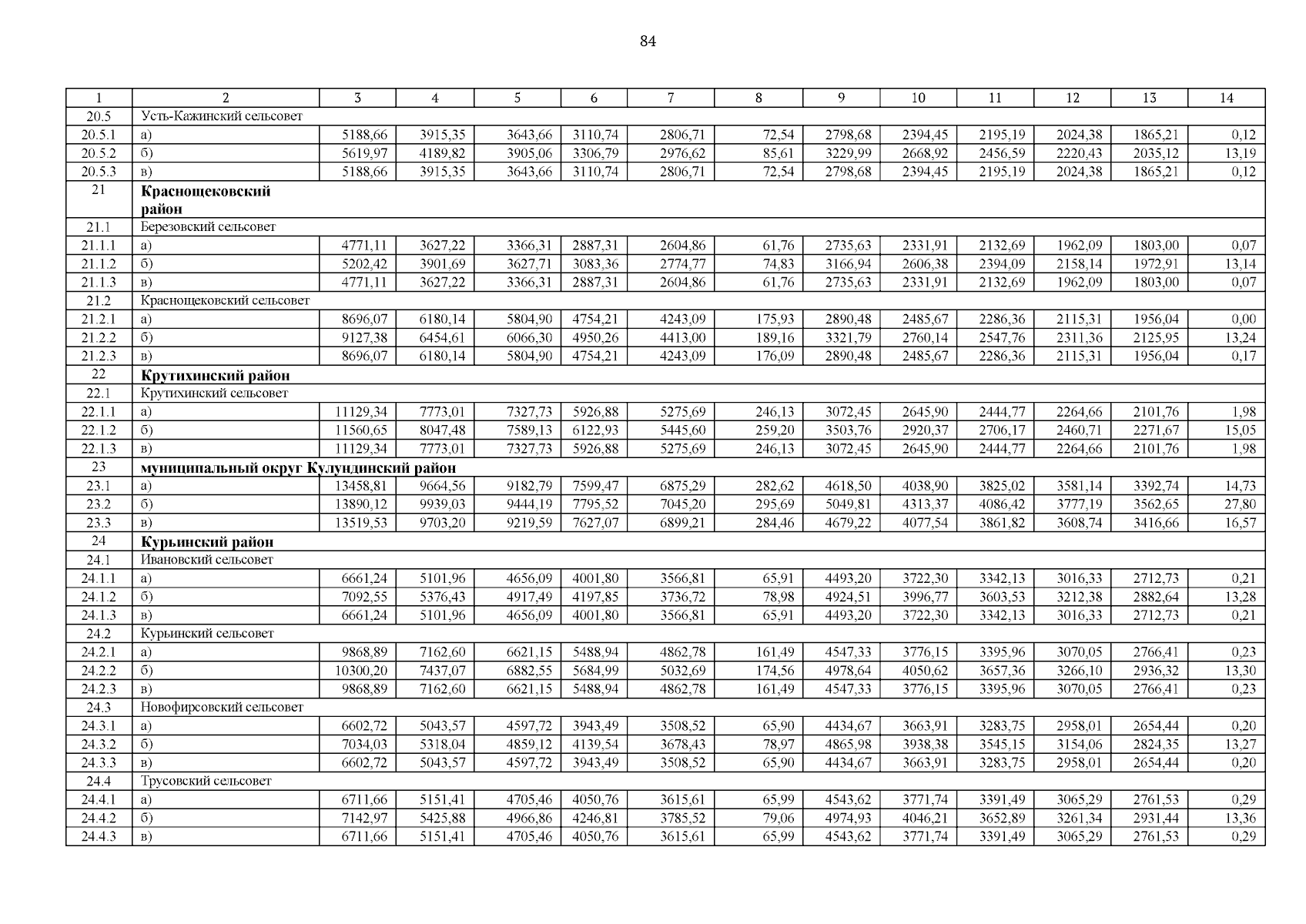 84

| 1 | 2 | 3 | 4 | 5 | 6 | 7 | 8 | 9 | 10 | 11 | 12 | 13 | 14 |
|---|---|---|---|---|---|---|---|---|---|---|---|---|---|
| 20.5 | Усть-Кажинский сельсовет | | | | | | | | | | | | |
| 20.5.1 | а) | 5188,66 | 3915,35 | 3643,66 | 3110,74 | 2806,71 | 72,54 | 2798,68 | 2394,45 | 2195,19 | 2024,38 | 1865,21 | 0,12 |
| 20.5.2 | б) | 5619,97 | 4189,82 | 3905,06 | 3306,79 | 2976,62 | 85,61 | 3229,99 | 2668,92 | 2456,59 | 2220,43 | 2035,12 | 13,19 |
| 20.5.3 | в) | 5188,66 | 3915,35 | 3643,66 | 3110,74 | 2806,71 | 72,54 | 2798,68 | 2394,45 | 2195,19 | 2024,38 | 1865,21 | 0,12 |
| 21 | **Краснощековский район** | | | | | | | | | | | | |
| 21.1 | Березовский сельсовет | | | | | | | | | | | | |
| 21.1.1 | а) | 4771,11 | 3627,22 | 3366,31 | 2887,31 | 2604,86 | 61,76 | 2735,63 | 2331,91 | 2132,69 | 1962,09 | 1803,00 | 0,07 |
| 21.1.2 | б) | 5202,42 | 3901,69 | 3627,71 | 3083,36 | 2774,77 | 74,83 | 3166,94 | 2606,38 | 2394,09 | 2158,14 | 1972,91 | 13,14 |
| 21.1.3 | в) | 4771,11 | 3627,22 | 3366,31 | 2887,31 | 2604,86 | 61,76 | 2735,63 | 2331,91 | 2132,69 | 1962,09 | 1803,00 | 0,07 |
| 21.2 | Краснощековский сельсовет | | | | | | | | | | | | |
| 21.2.1 | а) | 8696,07 | 6180,14 | 5804,90 | 4754,21 | 4243,09 | 175,93 | 2890,48 | 2485,67 | 2286,36 | 2115,31 | 1956,04 | 0,00 |
| 21.2.2 | б) | 9127,38 | 6454,61 | 6066,30 | 4950,26 | 4413,00 | 189,16 | 3321,79 | 2760,14 | 2547,76 | 2311,36 | 2125,95 | 13,24 |
| 21.2.3 | в) | 8696,07 | 6180,14 | 5804,90 | 4754,21 | 4243,09 | 176,09 | 2890,48 | 2485,67 | 2286,36 | 2115,31 | 1956,04 | 0,17 |
| 22 | **Крутихинский район** | | | | | | | | | | | | |
| 22.1 | Крутихинский сельсовет | | | | | | | | | | | | |
| 22.1.1 | а) | 11129,34 | 7773,01 | 7327,73 | 5926,88 | 5275,69 | 246,13 | 3072,45 | 2645,90 | 2444,77 | 2264,66 | 2101,76 | 1,98 |
| 22.1.2 | б) | 11560,65 | 8047,48 | 7589,13 | 6122,93 | 5445,60 | 259,20 | 3503,76 | 2920,37 | 2706,17 | 2460,71 | 2271,67 | 15,05 |
| 22.1.3 | в) | 11129,34 | 7773,01 | 7327,73 | 5926,88 | 5275,69 | 246,13 | 3072,45 | 2645,90 | 2444,77 | 2264,66 | 2101,76 | 1,98 |
| 23 | **муниципальный округ Кулундинский район** | | | | | | | | | | | | |
| 23.1 | а) | 13458,81 | 9664,56 | 9182,79 | 7599,47 | 6875,29 | 282,62 | 4618,50 | 4038,90 | 3825,02 | 3581,14 | 3392,74 | 14,73 |
| 23.2 | б) | 13890,12 | 9939,03 | 9444,19 | 7795,52 | 7045,20 | 295,69 | 5049,81 | 4313,37 | 4086,42 | 3777,19 | 3562,65 | 27,80 |
| 23.3 | в) | 13519,53 | 9703,20 | 9219,59 | 7627,07 | 6899,21 | 284,46 | 4679,22 | 4077,54 | 3861,82 | 3608,74 | 3416,66 | 16,57 |
| 24 | **Курьинский район** | | | | | | | | | | | | |
| 24.1 | Ивановский сельсовет | | | | | | | | | | | | |
| 24.1.1 | а) | 6661,24 | 5101,96 | 4656,09 | 4001,80 | 3566,81 | 65,91 | 4493,20 | 3722,30 | 3342,13 | 3016,33 | 2712,73 | 0,21 |
| 24.1.2 | б) | 7092,55 | 5376,43 | 4917,49 | 4197,85 | 3736,72 | 78,98 | 4924,51 | 3996,77 | 3603,53 | 3212,38 | 2882,64 | 13,28 |
| 24.1.3 | в) | 6661,24 | 5101,96 | 4656,09 | 4001,80 | 3566,81 | 65,91 | 4493,20 | 3722,30 | 3342,13 | 3016,33 | 2712,73 | 0,21 |
| 24.2 | Курьинский сельсовет | | | | | | | | | | | | |
| 24.2.1 | а) | 9868,89 | 7162,60 | 6621,15 | 5488,94 | 4862,78 | 161,49 | 4547,33 | 3776,15 | 3395,96 | 3070,05 | 2766,41 | 0,23 |
| 24.2.2 | б) | 10300,20 | 7437,07 | 6882,55 | 5684,99 | 5032,69 | 174,56 | 4978,64 | 4050,62 | 3657,36 | 3266,10 | 2936,32 | 13,30 |
| 24.2.3 | в) | 9868,89 | 7162,60 | 6621,15 | 5488,94 | 4862,78 | 161,49 | 4547,33 | 3776,15 | 3395,96 | 3070,05 | 2766,41 | 0,23 |
| 24.3 | Новофирсовский сельсовет | | | | | | | | | | | | |
| 24.3.1 | а) | 6602,72 | 5043,57 | 4597,72 | 3943,49 | 3508,52 | 65,90 | 4434,67 | 3663,91 | 3283,75 | 2958,01 | 2654,44 | 0,20 |
| 24.3.2 | б) | 7034,03 | 5318,04 | 4859,12 | 4139,54 | 3678,43 | 78,97 | 4865,98 | 3938,38 | 3545,15 | 3154,06 | 2824,35 | 13,27 |
| 24.3.3 | в) | 6602,72 | 5043,57 | 4597,72 | 3943,49 | 3508,52 | 65,90 | 4434,67 | 3663,91 | 3283,75 | 2958,01 | 2654,44 | 0,20 |
| 24.4 | Трусовский сельсовет | | | | | | | | | | | | |
| 24.4.1 | а) | 6711,66 | 5151,41 | 4705,46 | 4050,76 | 3615,61 | 65,99 | 4543,62 | 3771,74 | 3391,49 | 3065,29 | 2761,53 | 0,29 |
| 24.4.2 | б) | 7142,97 | 5425,88 | 4966,86 | 4246,81 | 3785,52 | 79,06 | 4974,93 | 4046,21 | 3652,89 | 3261,34 | 2931,44 | 13,36 |
| 24.4.3 | в) | 6711,66 | 5151,41 | 4705,46 | 4050,76 | 3615,61 | 65,99 | 4543,62 | 3771,74 | 3391,49 | 3065,29 | 2761,53 | 0,29 |